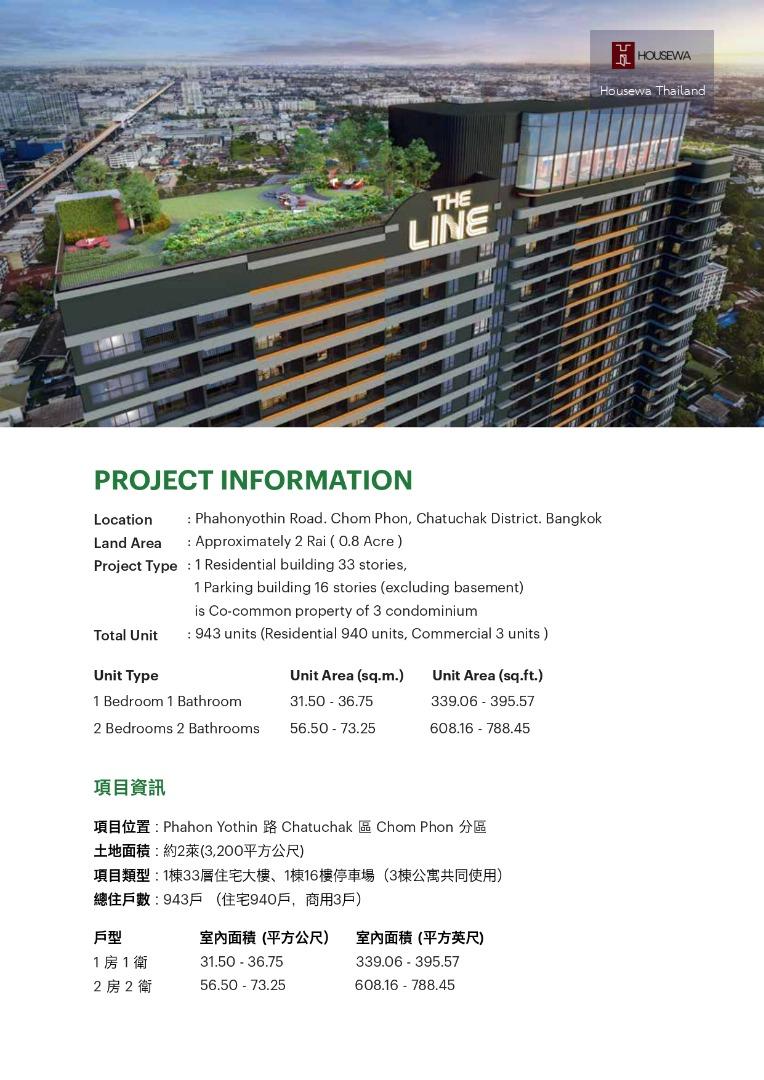 HOUSEWA
Housewa Thailand

THE LINE

PROJECT INFORMATION

Location : Phahonyothin Road. Chom Phon, Chatuchak District. Bangkok
Land Area : Approximately 2 Rai ( 0.8 Acre )
Project Type : 1 Residential building 33 stories, 1 Parking building 16 stories (excluding basement) is Co-common property of 3 condominium
Total Unit : 943 units (Residential 940 units, Commercial 3 units )

| Unit Type | Unit Area (sq.m.) | Unit Area (sq.ft.) |
|---|---|---|
| 1 Bedroom 1 Bathroom | 31.50 - 36.75 | 339.06 - 395.57 |
| 2 Bedrooms 2 Bathrooms | 56.50 - 73.25 | 608.16 - 788.45 |

項目資訊

項目位置 : Phahon Yothin 路 Chatuchak 區 Chom Phon 分區
土地面積 : 約2萊(3,200平方公尺)
項目類型 : 1棟33層住宅大樓、1棟16樓停車場（3棟公寓共同使用）
總住戶數 : 943戶 （住宅940戶，商用3戶）

| 戶型 | 室內面積 (平方公尺) | 室內面積 (平方英尺) |
|---|---|---|
| 1 房 1 衛 | 31.50 - 36.75 | 339.06 - 395.57 |
| 2 房 2 衛 | 56.50 - 73.25 | 608.16 - 788.45 |